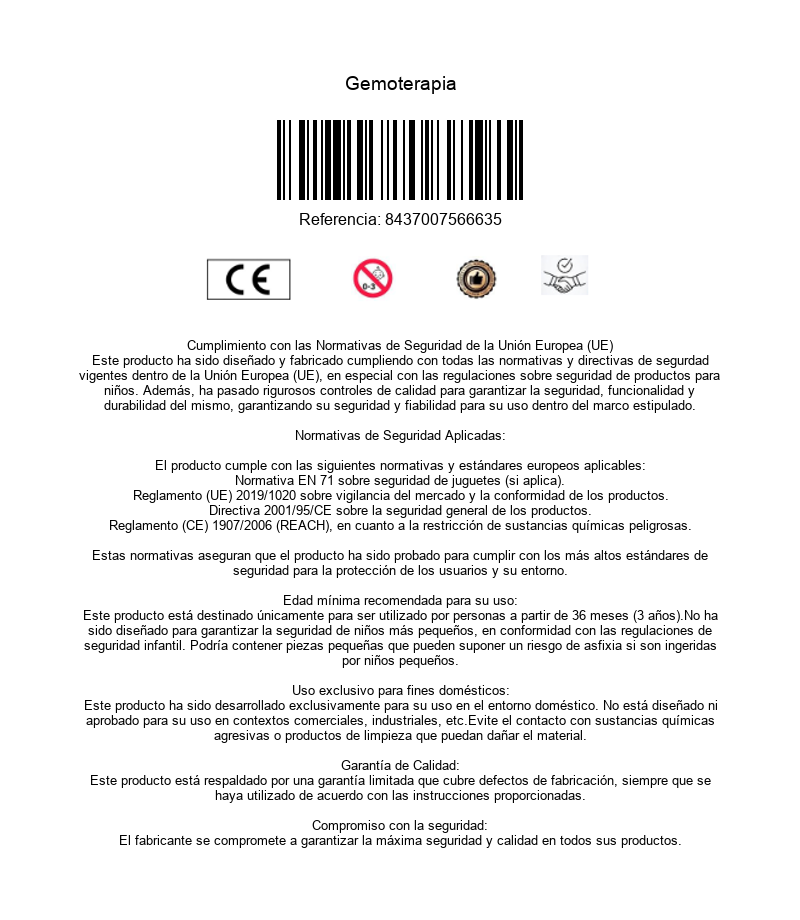 Gemoterapia

Referencia: 8437007566635

CE

0-3

Cumplimiento con las Normativas de Seguridad de la Unión Europea (UE)
Este producto ha sido diseñado y fabricado cumpliendo con todas las normativas y directivas de segurdad vigentes dentro de la Unión Europea (UE), en especial con las regulaciones sobre seguridad de productos para niños. Además, ha pasado rigurosos controles de calidad para garantizar la seguridad, funcionalidad y durabilidad del mismo, garantizando su seguridad y fiabilidad para su uso dentro del marco estipulado.

Normativas de Seguridad Aplicadas:

El producto cumple con las siguientes normativas y estándares europeos aplicables:
Normativa EN 71 sobre seguridad de juguetes (si aplica).
Reglamento (UE) 2019/1020 sobre vigilancia del mercado y la conformidad de los productos.
Directiva 2001/95/CE sobre la seguridad general de los productos.
Reglamento (CE) 1907/2006 (REACH), en cuanto a la restricción de sustancias químicas peligrosas.

Estas normativas aseguran que el producto ha sido probado para cumplir con los más altos estándares de seguridad para la protección de los usuarios y su entorno.

Edad mínima recomendada para su uso:
Este producto está destinado únicamente para ser utilizado por personas a partir de 36 meses (3 años).No ha sido diseñado para garantizar la seguridad de niños más pequeños, en conformidad con las regulaciones de seguridad infantil. Podría contener piezas pequeñas que pueden suponer un riesgo de asfixia si son ingeridas por niños pequeños.

Uso exclusivo para fines domésticos:
Este producto ha sido desarrollado exclusivamente para su uso en el entorno doméstico. No está diseñado ni aprobado para su uso en contextos comerciales, industriales, etc.Evite el contacto con sustancias químicas agresivas o productos de limpieza que puedan dañar el material.

Garantía de Calidad:
Este producto está respaldado por una garantía limitada que cubre defectos de fabricación, siempre que se haya utilizado de acuerdo con las instrucciones proporcionadas.

Compromiso con la seguridad:
El fabricante se compromete a garantizar la máxima seguridad y calidad en todos sus productos.